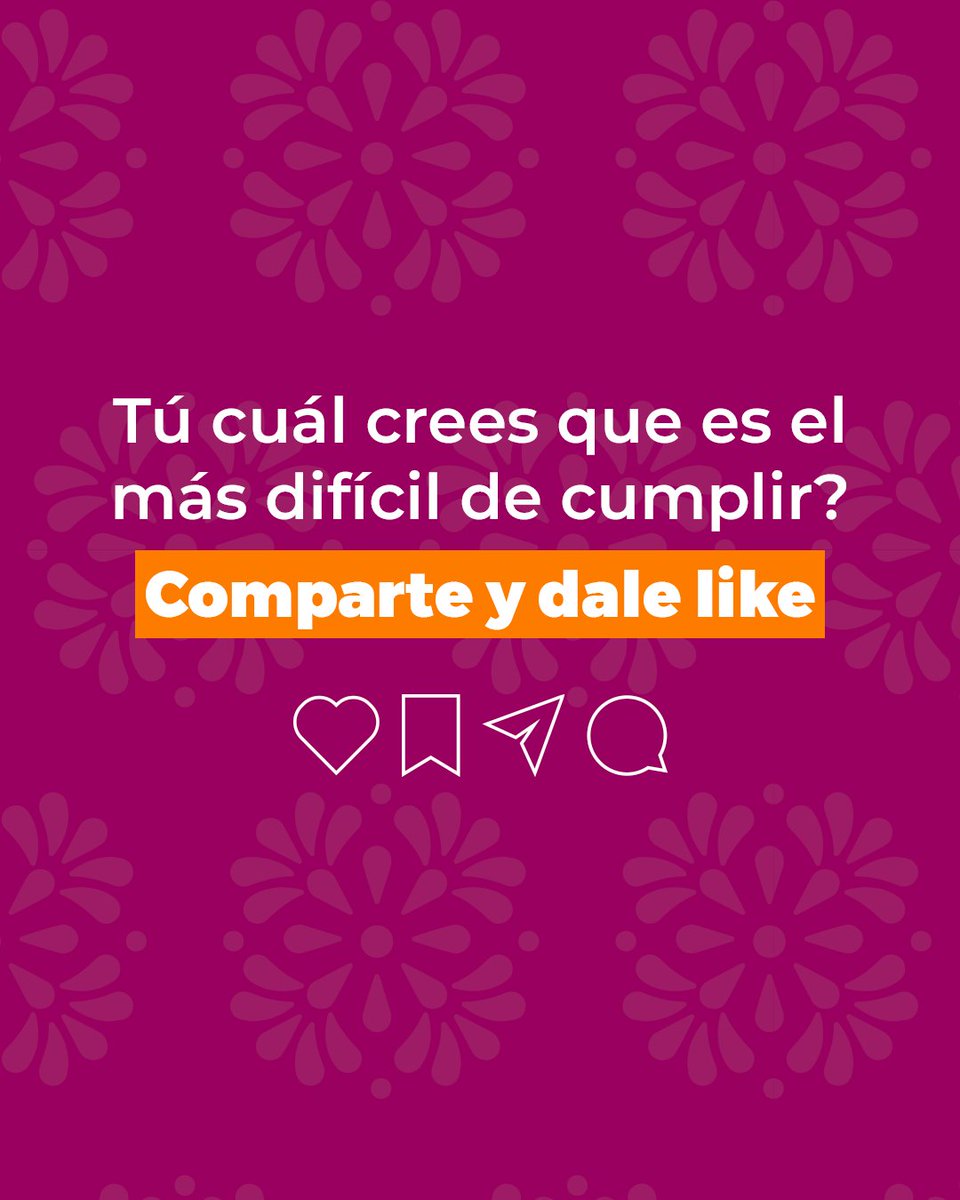 Tú cuál crees que es el más difícil de cumplir?

Comparte y dale like